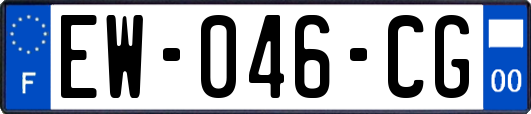 F
EW-046-CG
00